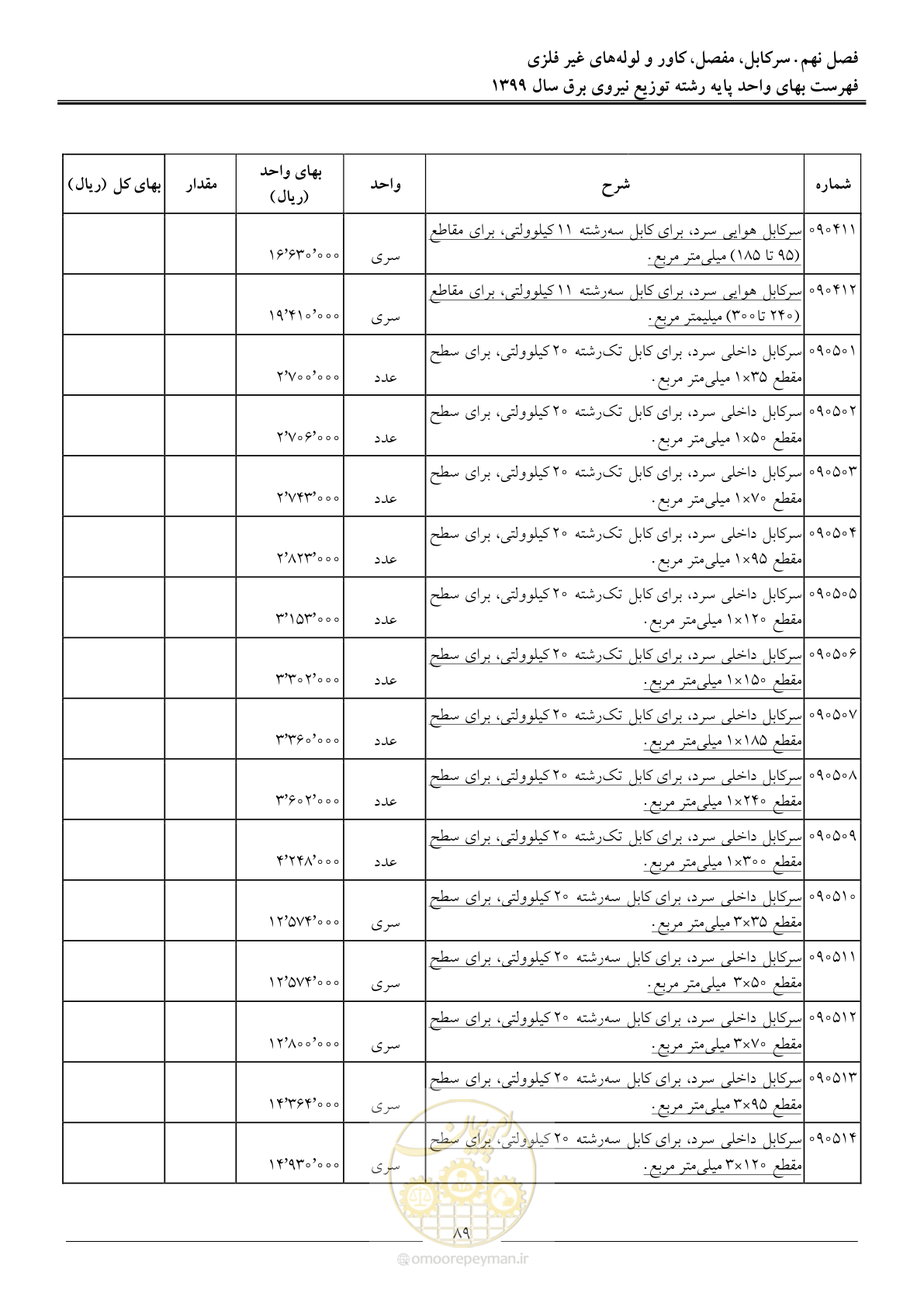 فصل نهم. سرکابل، مفصل، کاور و لوله‌های غیر فلزی
فهرست بهای واحد پایه رشته توزیع نیروی برق سال ۱۳۹۹

| شماره | شرح | واحد | بهای واحد (ریال) | مقدار | بهای کل (ریال) |
|---|---|---|---|---|---|
| ۰۹۰۴۱۱ | سرکابل هوایی سرد، برای کابل سه‌رشته ۱۱ کیلوولتی، برای مقاطع (۹۵ تا ۱۸۵) میلی‌متر مربع. | سری | ۱۶٬۶۳۰٬۰۰۰ | | |
| ۰۹۰۴۱۲ | سرکابل هوایی سرد، برای کابل سه‌رشته ۱۱ کیلوولتی، برای مقاطع (۲۴۰ تا ۳۰۰) میلیمتر مربع. | سری | ۱۹٬۴۱۰٬۰۰۰ | | |
| ۰۹۰۵۰۱ | سرکابل داخلی سرد، برای کابل تک‌رشته ۲۰ کیلوولتی، برای سطح مقطع ۳۵×۱ میلی‌متر مربع. | عدد | ۲٬۷۰۰٬۰۰۰ | | |
| ۰۹۰۵۰۲ | سرکابل داخلی سرد، برای کابل تک‌رشته ۲۰ کیلوولتی، برای سطح مقطع ۵۰×۱ میلی‌متر مربع. | عدد | ۲٬۷۰۶٬۰۰۰ | | |
| ۰۹۰۵۰۳ | سرکابل داخلی سرد، برای کابل تک‌رشته ۲۰ کیلوولتی، برای سطح مقطع ۷۰×۱ میلی‌متر مربع. | عدد | ۲٬۷۴۳٬۰۰۰ | | |
| ۰۹۰۵۰۴ | سرکابل داخلی سرد، برای کابل تک‌رشته ۲۰ کیلوولتی، برای سطح مقطع ۹۵×۱ میلی‌متر مربع. | عدد | ۲٬۸۲۳٬۰۰۰ | | |
| ۰۹۰۵۰۵ | سرکابل داخلی سرد، برای کابل تک‌رشته ۲۰ کیلوولتی، برای سطح مقطع ۱۲۰×۱ میلی‌متر مربع. | عدد | ۳٬۱۵۳٬۰۰۰ | | |
| ۰۹۰۵۰۶ | سرکابل داخلی سرد، برای کابل تک‌رشته ۲۰ کیلوولتی، برای سطح مقطع ۱۵۰×۱ میلی‌متر مربع. | عدد | ۳٬۳۰۲٬۰۰۰ | | |
| ۰۹۰۵۰۷ | سرکابل داخلی سرد، برای کابل تک‌رشته ۲۰ کیلوولتی، برای سطح مقطع ۱۸۵×۱ میلی‌متر مربع. | عدد | ۳٬۳۶۰٬۰۰۰ | | |
| ۰۹۰۵۰۸ | سرکابل داخلی سرد، برای کابل تک‌رشته ۲۰ کیلوولتی، برای سطح مقطع ۲۴۰×۱ میلی‌متر مربع. | عدد | ۳٬۶۰۲٬۰۰۰ | | |
| ۰۹۰۵۰۹ | سرکابل داخلی سرد، برای کابل تک‌رشته ۲۰ کیلوولتی، برای سطح مقطع ۳۰۰×۱ میلی‌متر مربع. | عدد | ۴٬۲۴۸٬۰۰۰ | | |
| ۰۹۰۵۱۰ | سرکابل داخلی سرد، برای کابل سه‌رشته ۲۰ کیلوولتی، برای سطح مقطع ۳۵×۳ میلی‌متر مربع. | سری | ۱۲٬۵۷۴٬۰۰۰ | | |
| ۰۹۰۵۱۱ | سرکابل داخلی سرد، برای کابل سه‌رشته ۲۰ کیلوولتی، برای سطح مقطع ۵۰×۳ میلی‌متر مربع. | سری | ۱۲٬۵۷۴٬۰۰۰ | | |
| ۰۹۰۵۱۲ | سرکابل داخلی سرد، برای کابل سه‌رشته ۲۰ کیلوولتی، برای سطح مقطع ۷۰×۳ میلی‌متر مربع. | سری | ۱۲٬۸۰۰٬۰۰۰ | | |
| ۰۹۰۵۱۳ | سرکابل داخلی سرد، برای کابل سه‌رشته ۲۰ کیلوولتی، برای سطح مقطع ۹۵×۳ میلی‌متر مربع. | سری | ۱۴٬۳۶۴٬۰۰۰ | | |
| ۰۹۰۵۱۴ | سرکابل داخلی سرد، برای کابل سه‌رشته ۲۰ کیلوولتی، برای سطح مقطع ۱۲۰×۳ میلی‌متر مربع. | سری | ۱۴٬۹۳۰٬۰۰۰ | | |

۸۹

omoorepeyman.ir